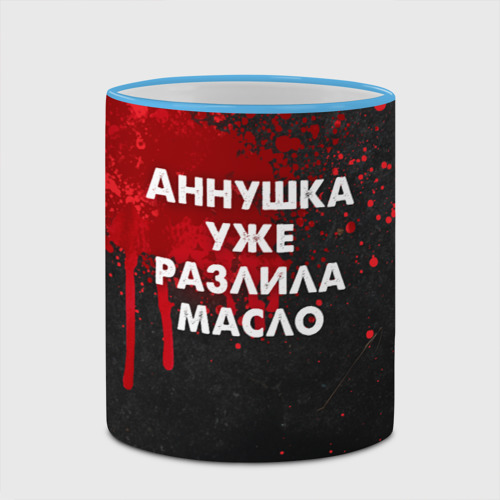 АННУШКА
УЖЕ
РАЗЛИЛА
МАСЛО